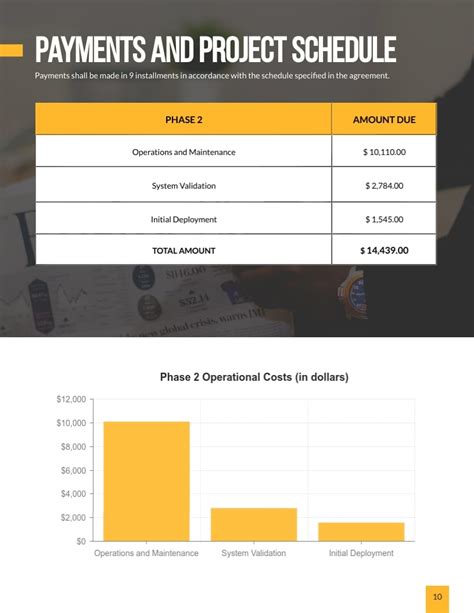 PAYMENTS AND PROJECT SCHEDULE

Payments shall be made in 9 installments in accordance with the schedule specified in the agreement.

| PHASE 2 | AMOUNT DUE |
|---|---|
| Operations and Maintenance | $ 10,110.00 |
| System Validation | $ 2,784.00 |
| Initial Deployment | $ 1,545.00 |
| TOTAL AMOUNT | $ 14,439.00 |

Phase 2 Operational Costs (in dollars)

$12,000
$10,000
$8,000
$6,000
$4,000
$2,000
$0

Operations and Maintenance
System Validation
Initial Deployment

10